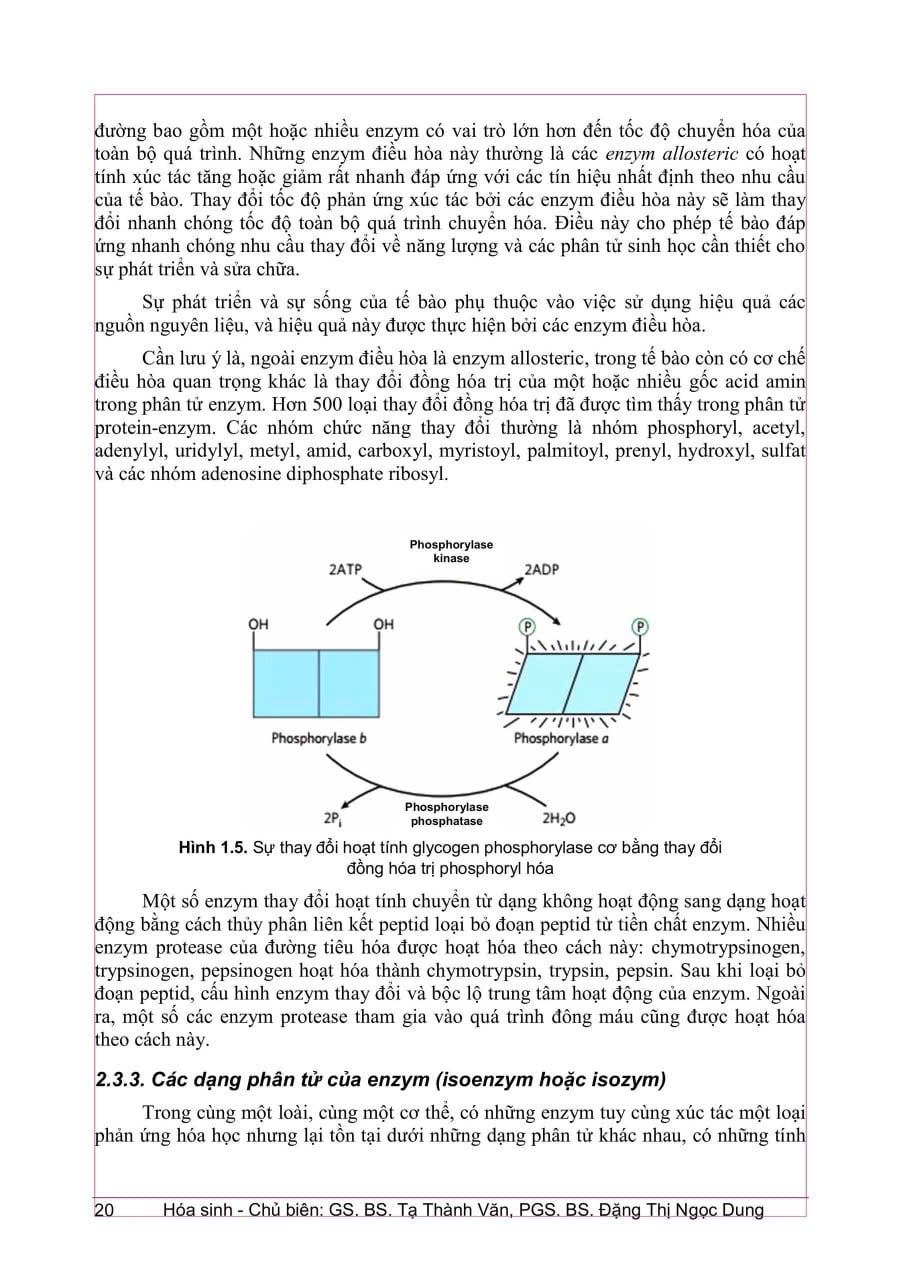 đường bao gồm một hoặc nhiều enzym có vai trò lớn hơn đến tốc độ chuyển hóa của toàn bộ quá trình. Những enzym điều hòa này thường là các enzym allosteric có hoạt tính xúc tác tăng hoặc giảm rất nhanh đáp ứng với các tín hiệu nhất định theo nhu cầu của tế bào. Thay đổi tốc độ phản ứng xúc tác bởi các enzym điều hòa này sẽ làm thay đổi nhanh chóng tốc độ toàn bộ quá trình chuyển hóa. Điều này cho phép tế bào đáp ứng nhanh chóng nhu cầu thay đổi về năng lượng và các phân tử sinh học cần thiết cho sự phát triển và sửa chữa.

Sự phát triển và sự sống của tế bào phụ thuộc vào việc sử dụng hiệu quả các nguồn nguyên liệu, và hiệu quả này được thực hiện bởi các enzym điều hòa.

Cần lưu ý là, ngoài enzym điều hòa là enzym allosteric, trong tế bào còn có cơ chế điều hòa quan trọng khác là thay đổi đồng hóa trị của một hoặc nhiều gốc acid amin trong phân tử enzym. Hơn 500 loại thay đổi đồng hóa trị đã được tìm thấy trong phân tử protein-enzym. Các nhóm chức năng thay đổi thường là nhóm phosphoryl, acetyl, adenylyl, uridylyl, metyl, amid, carboxyl, myristoyl, palmitoyl, prenyl, hydroxyl, sulfat và các nhóm adenosine diphosphate ribosyl.

Phosphorylase kinase
2ATP
2ADP
OH
OH
P
P
Phosphorylase b
Phosphorylase a
$2P_i$
Phosphorylase phosphatase
$2H_2O$

Hình 1.5. Sự thay đổi hoạt tính glycogen phosphorylase cơ bằng thay đổi đồng hóa trị phosphoryl hóa

Một số enzym thay đổi hoạt tính chuyển từ dạng không hoạt động sang dạng hoạt động bằng cách thủy phân liên kết peptid loại bỏ đoạn peptid từ tiền chất enzym. Nhiều enzym protease của đường tiêu hóa được hoạt hóa theo cách này: chymotrypsinogen, trypsinogen, pepsinogen hoạt hóa thành chymotrypsin, trypsin, pepsin. Sau khi loại bỏ đoạn peptid, cấu hình enzym thay đổi và bộc lộ trung tâm hoạt động của enzym. Ngoài ra, một số các enzym protease tham gia vào quá trình đông máu cũng được hoạt hóa theo cách này.

2.3.3. Các dạng phân tử của enzym (isoenzym hoặc isozym)

Trong cùng một loài, cùng một cơ thể, có những enzym tuy cùng xúc tác một loại phản ứng hóa học nhưng lại tồn tại dưới những dạng phân tử khác nhau, có những tính

20 Hóa sinh - Chủ biên: GS. BS. Tạ Thành Văn, PGS. BS. Đặng Thị Ngọc Dung